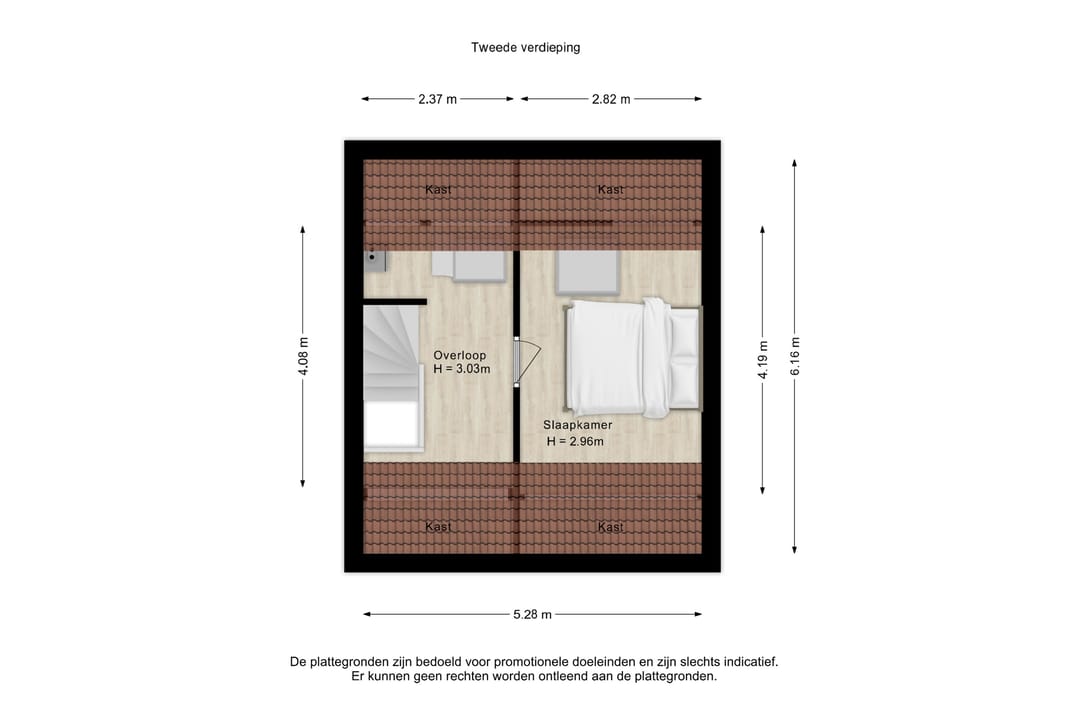 Tweede verdieping

2.37 m

2.82 m

Kast

Kast

4.08 m

Overloop
H = 3.03m

Slaapkamer
H = 2.96m

4.19 m

6.16 m

Kast

Kast

5.28 m

De plattegronden zijn bedoeld voor promotionele doeleinden en zijn slechts indicatief.
Er kunnen geen rechten worden ontleend aan de plattegronden.